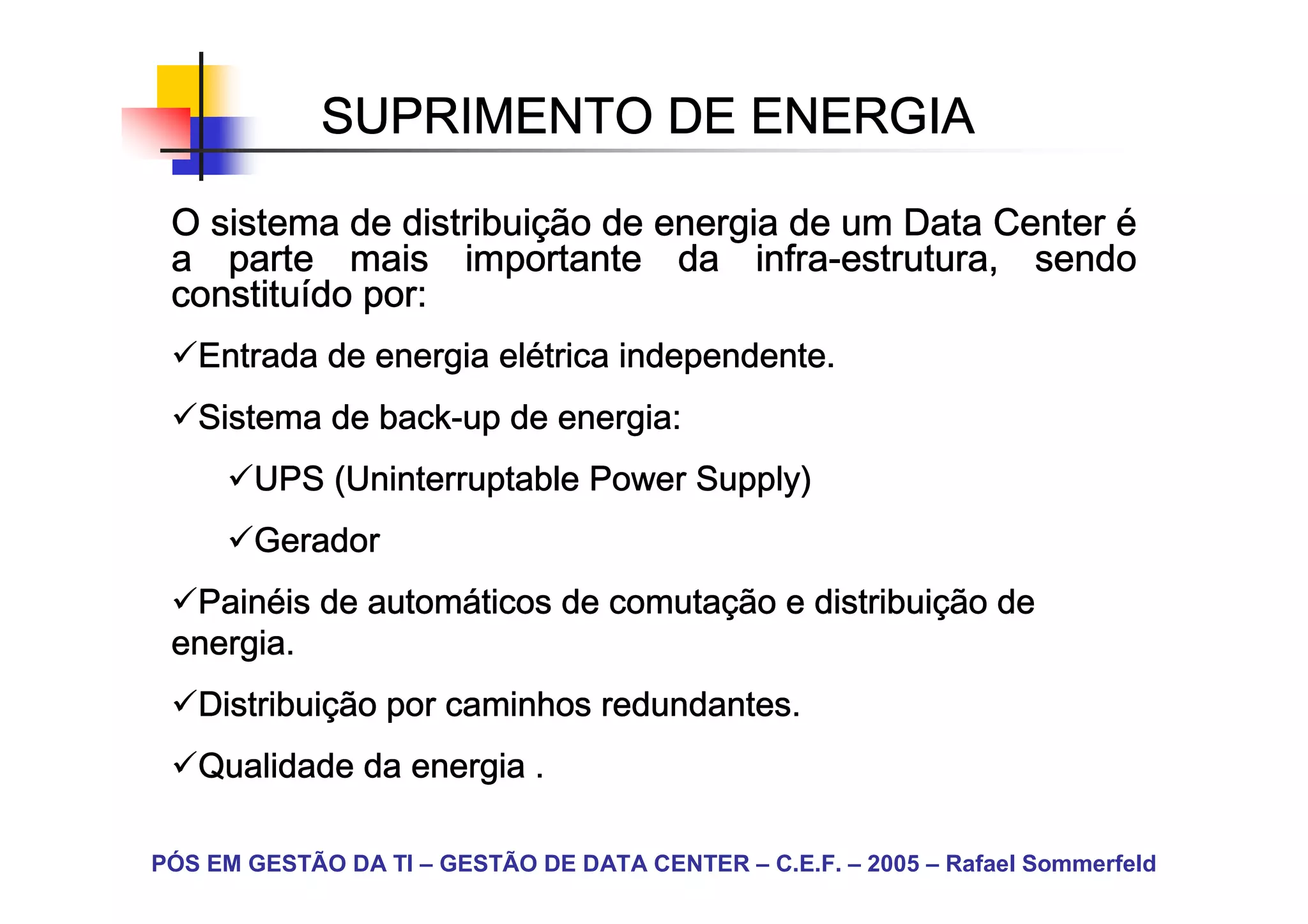 SUPRIMENTO DE ENERGIA

O sistema de distribuição de energia de um Data Center é a parte mais importante da infra-estrutura, sendo constituído por:

✓Entrada de energia elétrica independente.

✓Sistema de back-up de energia:

✓UPS (Uninterruptable Power Supply)

✓Gerador

✓Painéis de automáticos de comutação e distribuição de energia.

✓Distribuição por caminhos redundantes.

✓Qualidade da energia .

PÓS EM GESTÃO DA TI – GESTÃO DE DATA CENTER – C.E.F. – 2005 – Rafael Sommerfeld